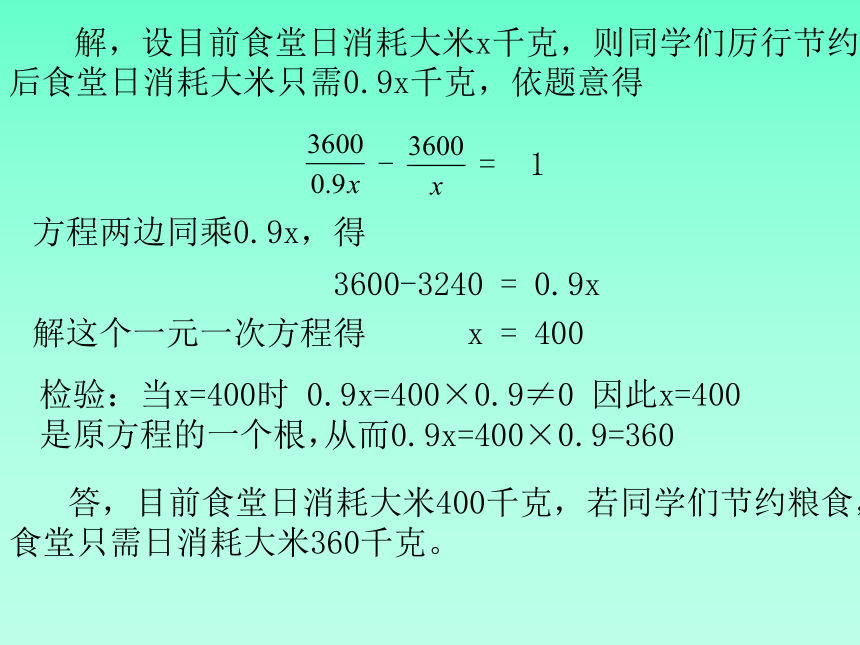 解，设目前食堂日消耗大米x千克，则同学们厉行节约后食堂日消耗大米只需0.9x千克，依题意得

$\frac{3600}{0.9x} - \frac{3600}{x} = 1$

方程两边同乘0.9x，得

3600-3240 = 0.9x

解这个一元一次方程得　　x = 400

检验：当x=400时 0.9x=400×0.9≠0 因此x=400是原方程的一个根，从而0.9x=400×0.9=360

答，目前食堂日消耗大米400千克，若同学们节约粮食，食堂只需日消耗大米360千克。